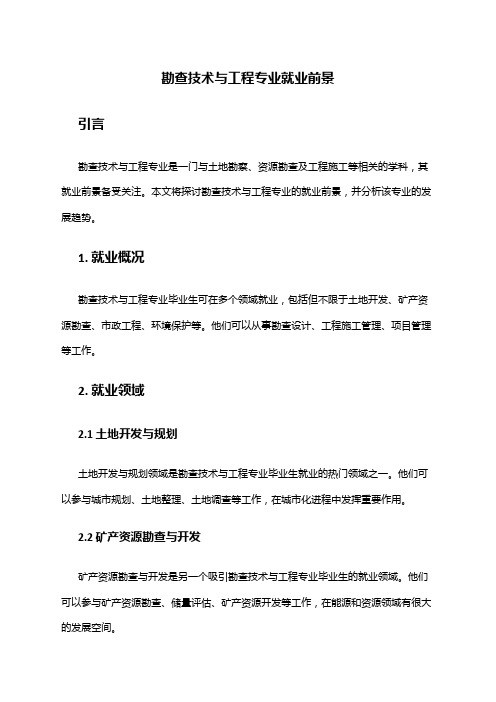 勘查技术与工程专业就业前景

引言

勘查技术与工程专业是一门与土地勘察、资源勘查及工程施工等相关的学科，其就业前景备受关注。本文将探讨勘查技术与工程专业的就业前景，并分析该专业的发展趋势。

1. 就业概况

勘查技术与工程专业毕业生可在多个领域就业，包括但不限于土地开发、矿产资源勘查、市政工程、环境保护等。他们可以从事勘查设计、工程施工管理、项目管理等工作。

2. 就业领域

2.1 土地开发与规划

土地开发与规划领域是勘查技术与工程专业毕业生就业的热门领域之一。他们可以参与城市规划、土地整理、土地调查等工作，在城市化进程中发挥重要作用。

2.2 矿产资源勘查与开发

矿产资源勘查与开发是另一个吸引勘查技术与工程专业毕业生的就业领域。他们可以参与矿产资源勘查、储量评估、矿产资源开发等工作，在能源和资源领域有很大的发展空间。